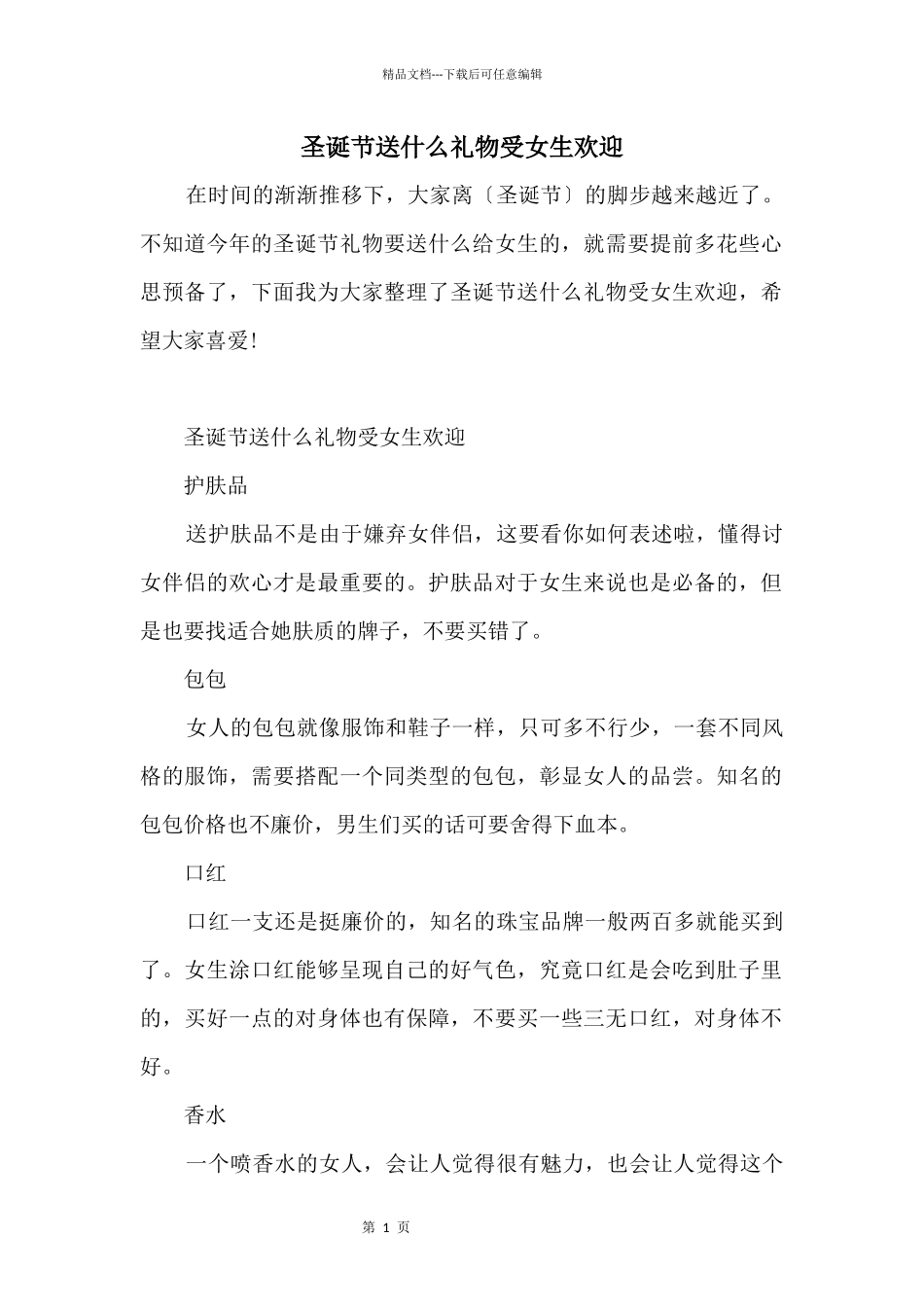 精品文档---下载后可任意编辑

圣诞节送什么礼物受女生欢迎

在时间的渐渐推移下，大家离〔圣诞节〕的脚步越来越近了。不知道今年的圣诞节礼物要送什么给女生的，就需要提前多花些心思预备了，下面我为大家整理了圣诞节送什么礼物受女生欢迎，希望大家喜爱!

圣诞节送什么礼物受女生欢迎

护肤品

送护肤品不是由于嫌弃女伴侣，这要看你如何表述啦，懂得讨女伴侣的欢心才是最重要的。护肤品对于女生来说也是必备的，但是也要找适合她肤质的牌子，不要买错了。

包包

女人的包包就像服饰和鞋子一样，只可多不行少，一套不同风格的服饰，需要搭配一个同类型的包包，彰显女人的品尝。知名的包包价格也不廉价，男生们买的话可要舍得下血本。

口红

口红一支还是挺廉价的，知名的珠宝品牌一般两百多就能买到了。女生涂口红能够呈现自己的好气色，究竟口红是会吃到肚子里的，买好一点的对身体也有保障，不要买一些三无口红，对身体不好。

香水

一个喷香水的女人，会让人觉得很有魅力，也会让人觉得这个

第 1 页